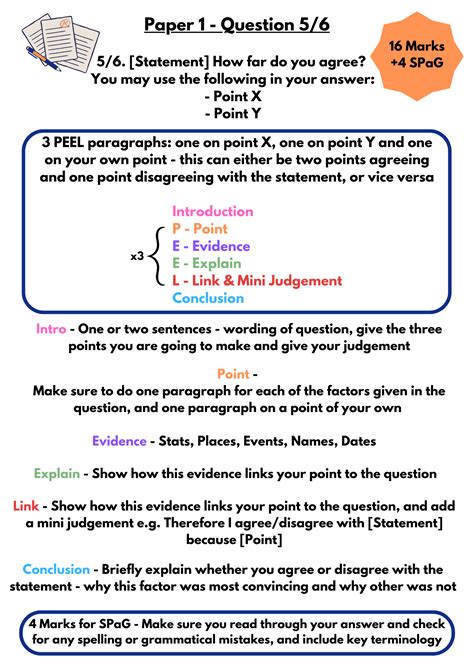 Paper 1 - Question 5/6

16 Marks +4 SPaG

5/6. [Statement] How far do you agree? You may use the following in your answer:
- Point X
- Point Y

3 PEEL paragraphs: one on point X, one on point Y and one on your own point - this can either be two points agreeing and one point disagreeing with the statement, or vice versa

Introduction
x3 P - Point
E - Evidence
E - Explain
L - Link & Mini Judgement
Conclusion

Intro - One or two sentences - wording of question, give the three points you are going to make and give your judgement

Point -
Make sure to do one paragraph for each of the factors given in the question, and one paragraph on a point of your own

Evidence - Stats, Places, Events, Names, Dates

Explain - Show how this evidence links your point to the question

Link - Show how this evidence links your point to the question, and add a mini judgement e.g. Therefore I agree/disagree with [Statement] because [Point]

Conclusion - Briefly explain whether you agree or disagree with the statement - why this factor was most convincing and why other was not

4 Marks for SPaG - Make sure you read through your answer and check for any spelling or grammatical mistakes, and include key terminology